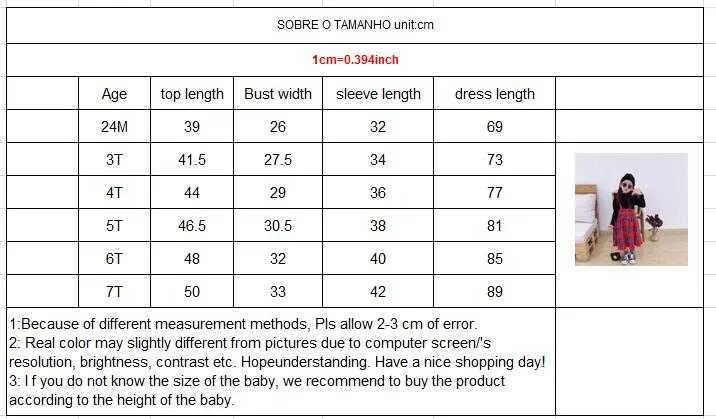 SOBRE O TAMANHO unit:cm

1cm=0.394inch

| Age | top length | Bust width | sleeve length | dress length |
|---|---|---|---|---|
| 24M | 39 | 26 | 32 | 69 |
| 3T | 41.5 | 27.5 | 34 | 73 |
| 4T | 44 | 29 | 36 | 77 |
| 5T | 46.5 | 30.5 | 38 | 81 |
| 6T | 48 | 32 | 40 | 85 |
| 7T | 50 | 33 | 42 | 89 |

1:Because of different measurement methods, Pls allow 2-3 cm of error.
2: Real color may slightly different from pictures due to computer screen/'s resolution, brightness, contrast etc. Hopeunderstanding. Have a nice shopping day!
3: I f you do not know the size of the baby, we recommend to buy the product according to the height of the baby.